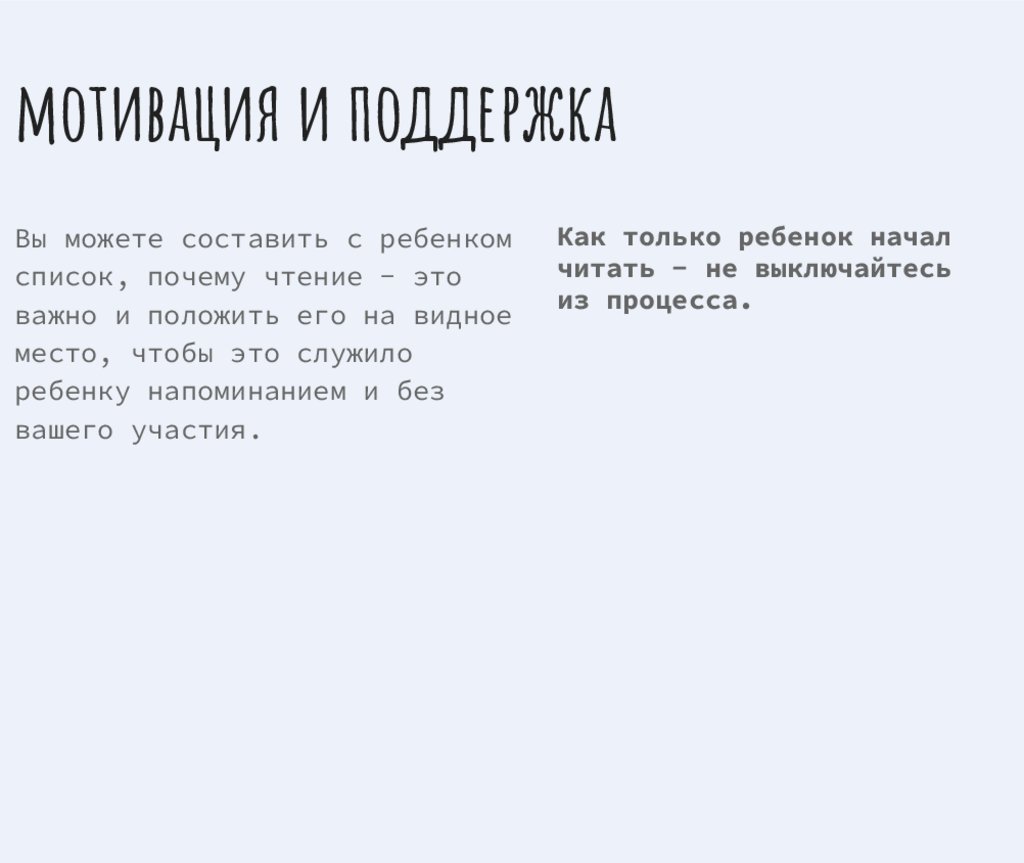 МОТИВАЦИЯ И ПОДДЕРЖКА

Вы можете составить с ребенком список, почему чтение - это важно и положить его на видное место, чтобы это служило ребенку напоминанием и без вашего участия.

Как только ребенок начал читать - не выключайтесь из процесса.